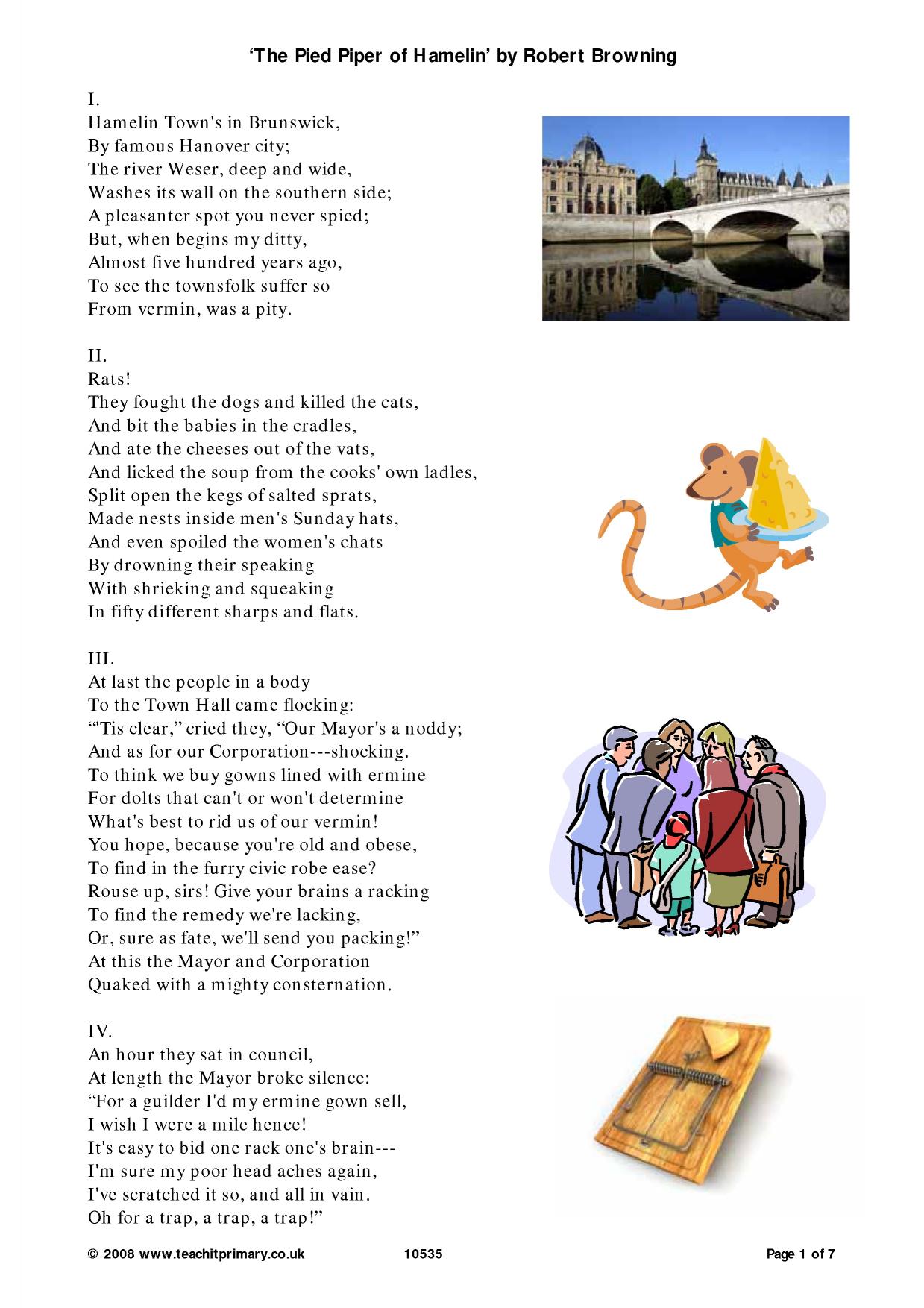 'The Pied Piper of Hamelin' by Robert Browning

I.
Hamelin Town's in Brunswick,
By famous Hanover city;
The river Weser, deep and wide,
Washes its wall on the southern side;
A pleasanter spot you never spied;
But, when begins my ditty,
Almost five hundred years ago,
To see the townsfolk suffer so
From vermin, was a pity.

II.
Rats!
They fought the dogs and killed the cats,
And bit the babies in the cradles,
And ate the cheeses out of the vats,
And licked the soup from the cooks' own ladles,
Split open the kegs of salted sprats,
Made nests inside men's Sunday hats,
And even spoiled the women's chats
By drowning their speaking
With shrieking and squeaking
In fifty different sharps and flats.

III.
At last the people in a body
To the Town Hall came flocking:
"'Tis clear," cried they, "Our Mayor's a noddy;
And as for our Corporation---shocking.
To think we buy gowns lined with ermine
For dolts that can't or won't determine
What's best to rid us of our vermin!
You hope, because you're old and obese,
To find in the furry civic robe ease?
Rouse up, sirs! Give your brains a racking
To find the remedy we're lacking,
Or, sure as fate, we'll send you packing!"
At this the Mayor and Corporation
Quaked with a mighty consternation.

IV.
An hour they sat in council,
At length the Mayor broke silence:
"For a guilder I'd my ermine gown sell,
I wish I were a mile hence!
It's easy to bid one rack one's brain---
I'm sure my poor head aches again,
I've scratched it so, and all in vain.
Oh for a trap, a trap, a trap!"

© 2008 www.teachitprimary.co.uk 10535 Page 1 of 7